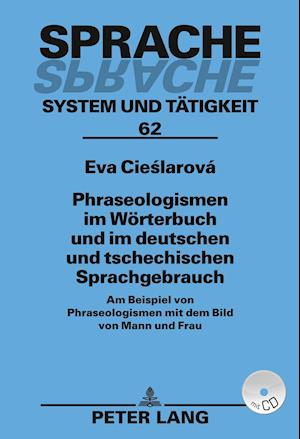 SPRACHE
SPRACHE
SYSTEM UND TÄTIGKEIT
62

Eva Cieślarová

Phraseologismen im Wörterbuch und im deutschen und tschechischen Sprachgebrauch

Am Beispiel von Phraseologismen mit dem Bild von Mann und Frau

mit CD

PETER LANG